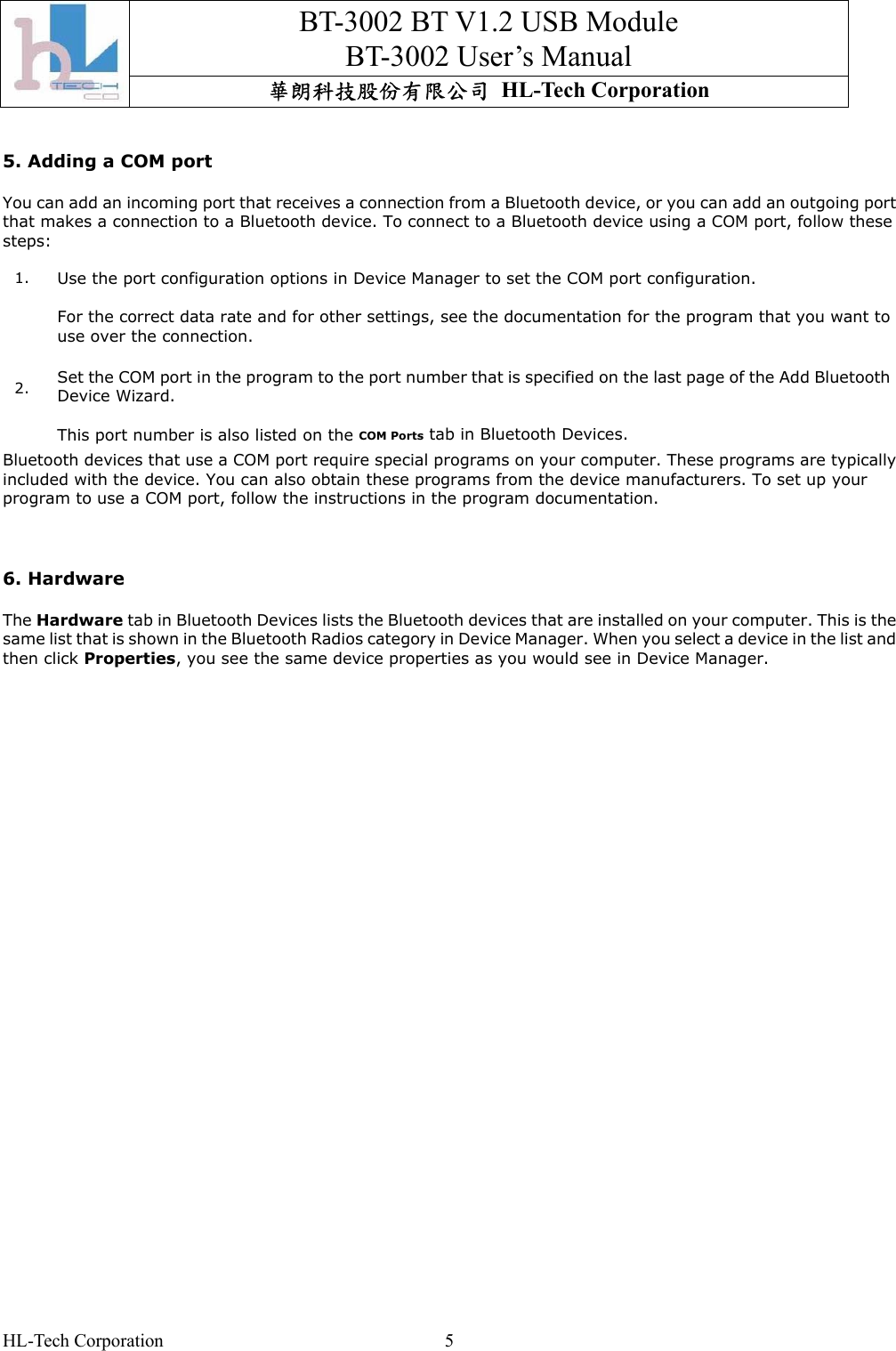 BT-3002 BT V1.2 USB Module
BT-3002 User's Manual
華朗科技股份有限公司 HL-Tech Corporation

5. Adding a COM port

You can add an incoming port that receives a connection from a Bluetooth device, or you can add an outgoing port that makes a connection to a Bluetooth device. To connect to a Bluetooth device using a COM port, follow these steps:

1. Use the port configuration options in Device Manager to set the COM port configuration.

For the correct data rate and for other settings, see the documentation for the program that you want to use over the connection.

2. Set the COM port in the program to the port number that is specified on the last page of the Add Bluetooth Device Wizard.

This port number is also listed on the COM Ports tab in Bluetooth Devices.

Bluetooth devices that use a COM port require special programs on your computer. These programs are typically included with the device. You can also obtain these programs from the device manufacturers. To set up your program to use a COM port, follow the instructions in the program documentation.

6. Hardware

The Hardware tab in Bluetooth Devices lists the Bluetooth devices that are installed on your computer. This is the same list that is shown in the Bluetooth Radios category in Device Manager. When you select a device in the list and then click Properties, you see the same device properties as you would see in Device Manager.

HL-Tech Corporation 5